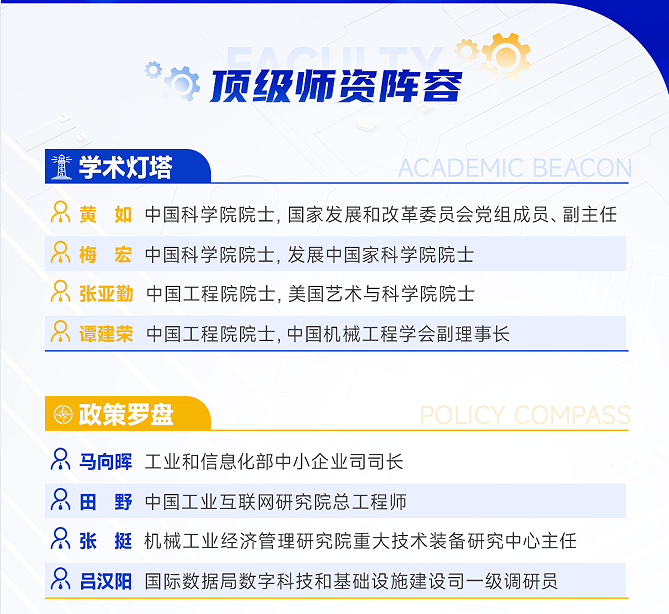 FACULTY
顶级师资阵容

学术灯塔 ACADEMIC BEACON

黄　如 中国科学院院士, 国家发展和改革委员会党组成员、副主任

梅　宏 中国科学院院士, 发展中国家科学院院士

张亚勤 中国工程院院士, 美国艺术与科学院院士

谭建荣 中国工程院院士, 中国机械工程学会副理事长

政策罗盘 POLICY COMPASS

马向晖 工业和信息化部中小企业司司长

田　野 中国工业互联网研究院总工程师

张　挺 机械工业经济管理研究院重大技术装备研究中心主任

吕汉阳 国际数据局数字科技和基础设施建设司一级调研员